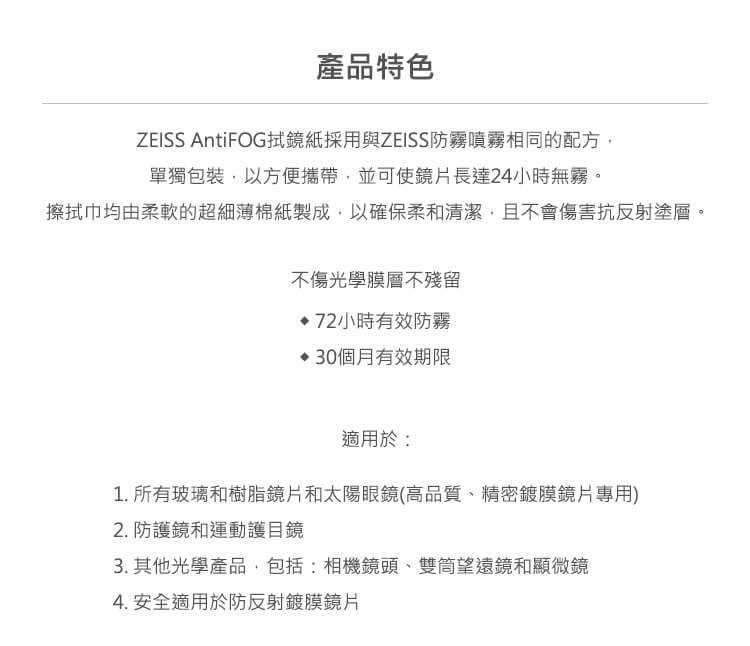 產品特色

ZEISS AntiFOG拭鏡紙採用與ZEISS防霧噴霧相同的配方，
單獨包裝，以方便攜帶，並可使鏡片長達24小時無霧。
擦拭巾均由柔軟的超細薄棉紙製成，以確保柔和清潔，且不會傷害抗反射塗層。

不傷光學膜層不殘留
◆ 72小時有效防霧
◆ 30個月有效期限

適用於：

1. 所有玻璃和樹脂鏡片和太陽眼鏡(高品質、精密鍍膜鏡片專用)
2. 防護鏡和運動護目鏡
3. 其他光學產品，包括：相機鏡頭、雙筒望遠鏡和顯微鏡
4. 安全適用於防反射鍍膜鏡片